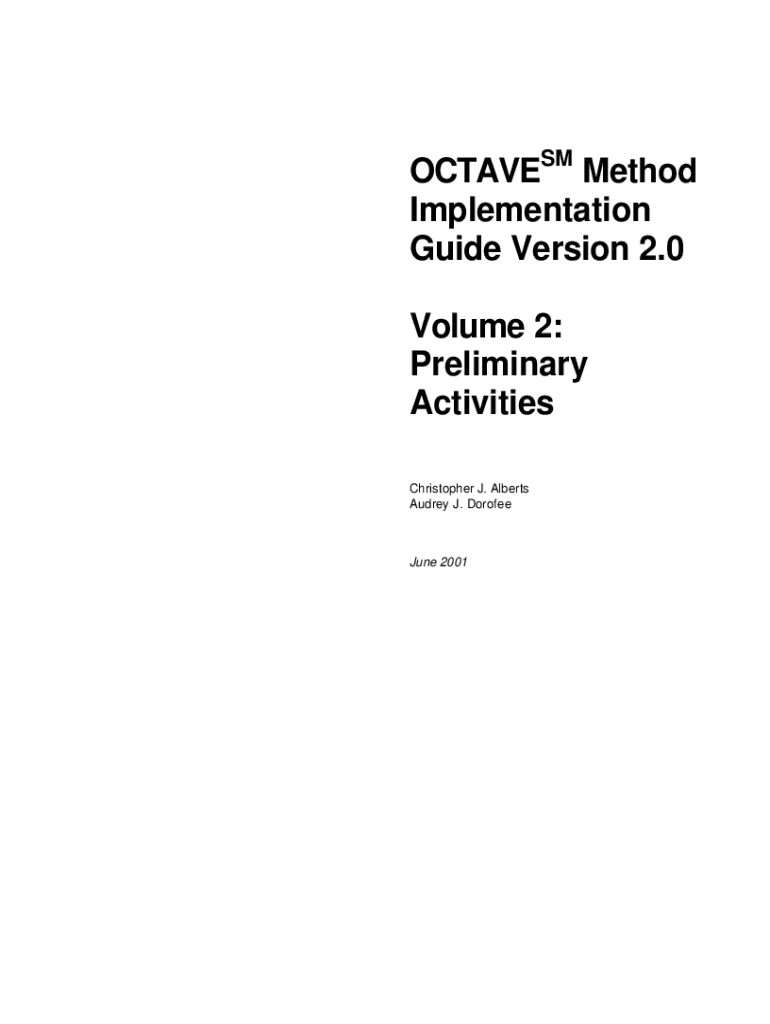 OCTAVE$^{SM}$ Method Implementation Guide Version 2.0

Volume 2: Preliminary Activities

Christopher J. Alberts
Audrey J. Dorofee

June 2001